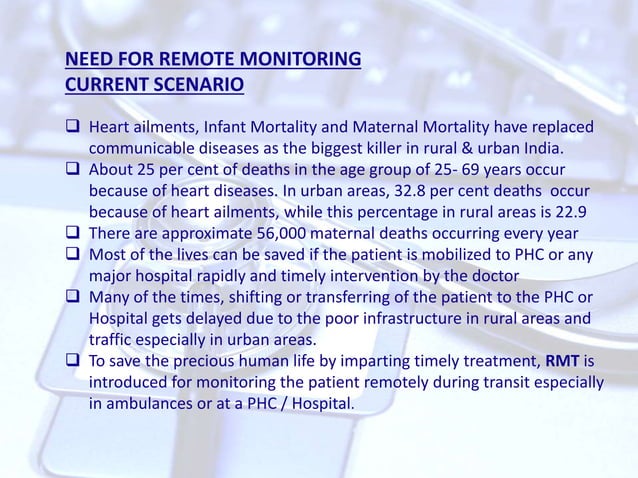 NEED FOR REMOTE MONITORING
CURRENT SCENARIO

❑ Heart ailments, Infant Mortality and Maternal Mortality have replaced communicable diseases as the biggest killer in rural & urban India.
❑ About 25 per cent of deaths in the age group of 25- 69 years occur because of heart diseases. In urban areas, 32.8 per cent deaths occur because of heart ailments, while this percentage in rural areas is 22.9
❑ There are approximate 56,000 maternal deaths occurring every year
❑ Most of the lives can be saved if the patient is mobilized to PHC or any major hospital rapidly and timely intervention by the doctor
❑ Many of the times, shifting or transferring of the patient to the PHC or Hospital gets delayed due to the poor infrastructure in rural areas and traffic especially in urban areas.
❑ To save the precious human life by imparting timely treatment, RMT is introduced for monitoring the patient remotely during transit especially in ambulances or at a PHC / Hospital.